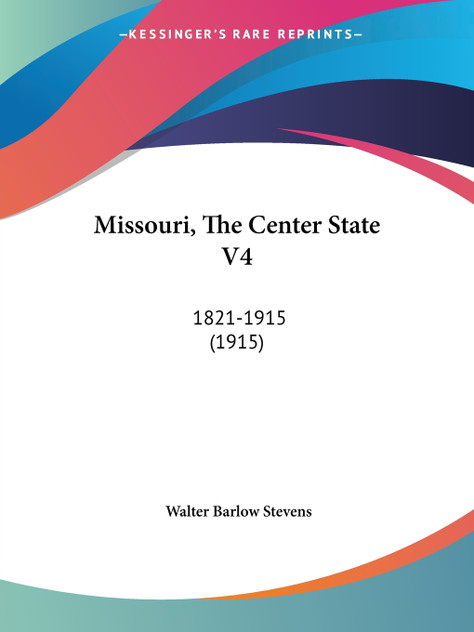 —KESSINGER'S RARE REPRINTS—

Missouri, The Center State V4

1821-1915
(1915)

Walter Barlow Stevens